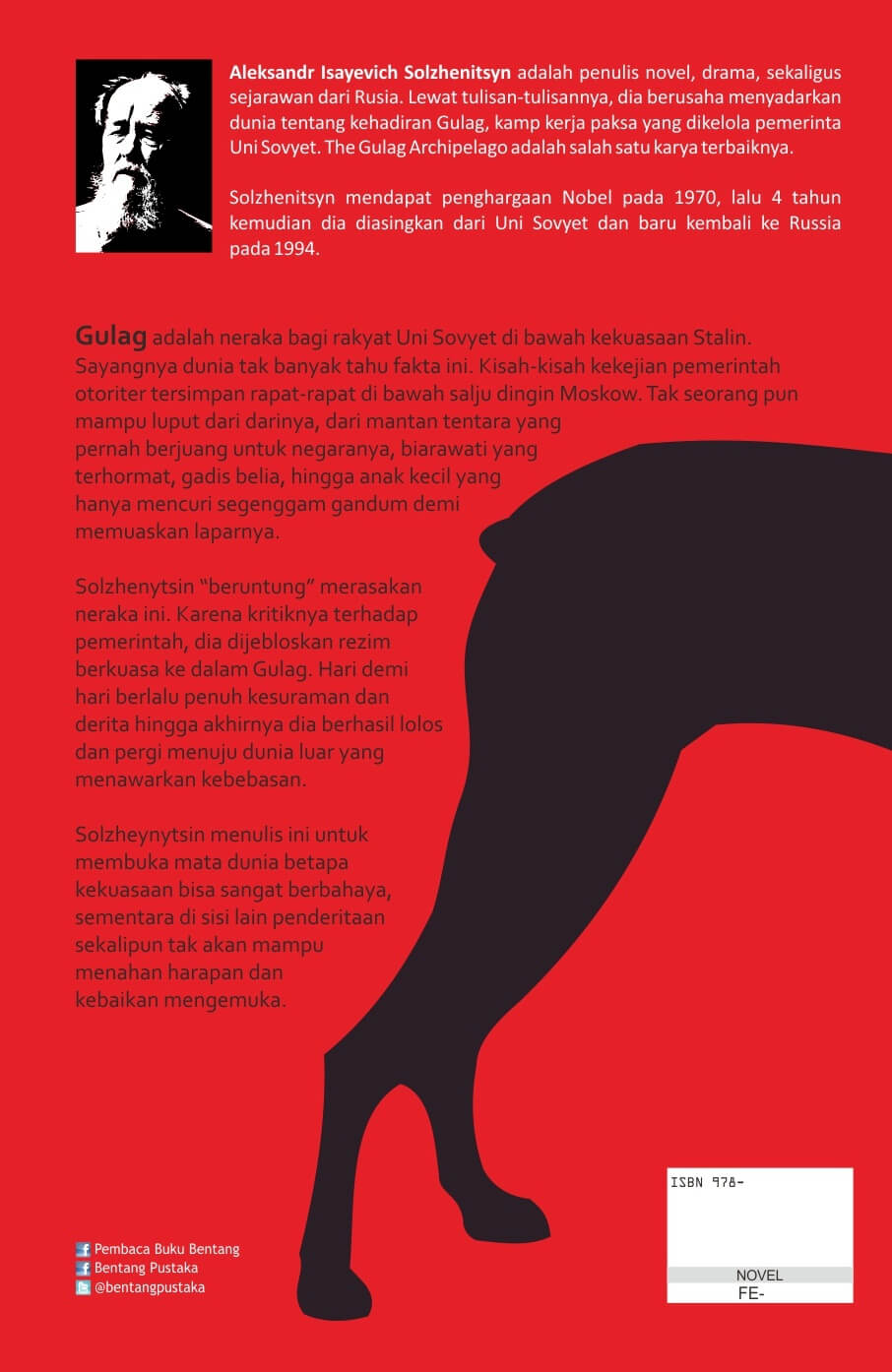 Aleksandr Isayevich Solzhenitsyn adalah penulis novel, drama, sekaligus sejarawan dari Rusia. Lewat tulisan-tulisannya, dia berusaha menyadarkan dunia tentang kehadiran Gulag, kamp kerja paksa yang dikelola pemerinta Uni Sovyet. The Gulag Archipelago adalah salah satu karya terbaiknya.

Solzhenitsyn mendapat penghargaan Nobel pada 1970, lalu 4 tahun kemudian dia diasingkan dari Uni Sovyet dan baru kembali ke Russia pada 1994.

Gulag adalah neraka bagi rakyat Uni Sovyet di bawah kekuasaan Stalin. Sayangnya dunia tak banyak tahu fakta ini. Kisah-kisah kekejian pemerintah otoriter tersimpan rapat-rapat di bawah salju dingin Moskow. Tak seorang pun mampu luput dari darinya, dari mantan tentara yang pernah berjuang untuk negaranya, biarawati yang terhormat, gadis belia, hingga anak kecil yang hanya mencuri segenggam gandum demi memuaskan laparnya.

Solzhenytsin "beruntung" merasakan neraka ini. Karena kritiknya terhadap pemerintah, dia dijebloskan rezim berkuasa ke dalam Gulag. Hari demi hari berlalu penuh kesuraman dan derita hingga akhirnya dia berhasil lolos dan pergi menuju dunia luar yang menawarkan kebebasan.

Solzheynytsin menulis ini untuk membuka mata dunia betapa kekuasaan bisa sangat berbahaya, sementara di sisi lain penderitaan sekalipun tak akan mampu menahan harapan dan kebaikan mengemuka.

Pembaca Buku Bentang
Bentang Pustaka
@bentangpustaka

ISBN 978-

NOVEL
FE-